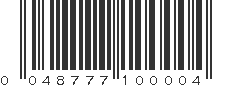 0 048777 100004